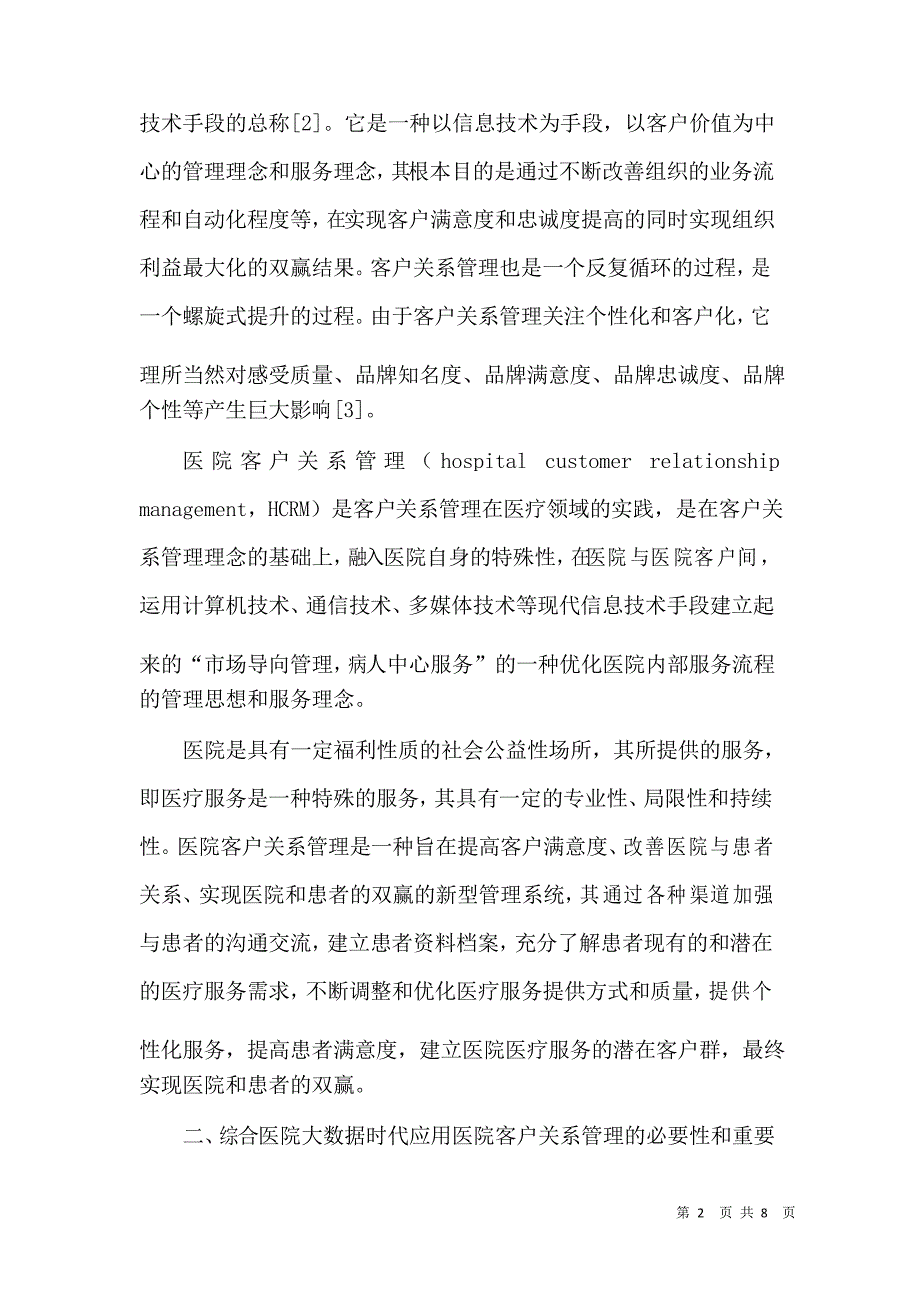 技术手段的总称[2]。它是一种以信息技术为手段，以客户价值为中心的管理理念和服务理念，其根本目的是通过不断改善组织的业务流程和自动化程度等，在实现客户满意度和忠诚度提高的同时实现组织利益最大化的双赢结果。客户关系管理也是一个反复循环的过程，是一个螺旋式提升的过程。由于客户关系管理关注个性化和客户化，它理所当然对感受质量、品牌知名度、品牌满意度、品牌忠诚度、品牌个性等产生巨大影响[3]。

医院客户关系管理（hospital customer relationship management，HCRM）是客户关系管理在医疗领域的实践，是在客户关系管理理念的基础上，融入医院自身的特殊性，在医院与医院客户间，运用计算机技术、通信技术、多媒体技术等现代信息技术手段建立起来的“市场导向管理，病人中心服务”的一种优化医院内部服务流程的管理思想和服务理念。

医院是具有一定福利性质的社会公益性场所，其所提供的服务，即医疗服务是一种特殊的服务，其具有一定的专业性、局限性和持续性。医院客户关系管理是一种旨在提高客户满意度、改善医院与患者关系、实现医院和患者的双赢的新型管理系统，其通过各种渠道加强与患者的沟通交流，建立患者资料档案，充分了解患者现有的和潜在的医疗服务需求，不断调整和优化医疗服务提供方式和质量，提供个性化服务，提高患者满意度，建立医院医疗服务的潜在客户群，最终实现医院和患者的双赢。

二、综合医院大数据时代应用医院客户关系管理的必要性和重要

第 2 页 共 8 页